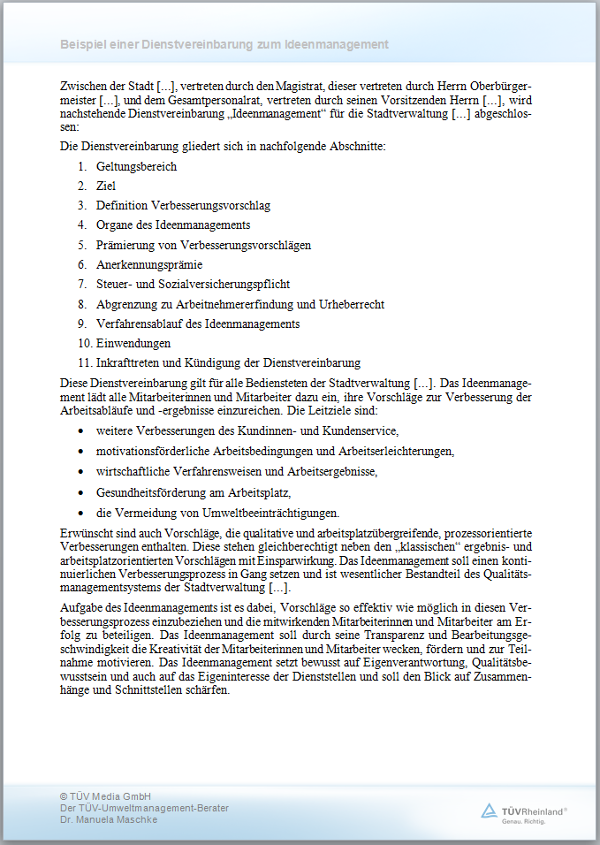 Beispiel einer Dienstvereinbarung zum Ideenmanagement

Zwischen der Stadt […], vertreten durch den Magistrat, dieser vertreten durch Herrn Oberbürgermeister […], und dem Gesamtpersonalrat, vertreten durch seinen Vorsitzenden Herrn […], wird nachstehende Dienstvereinbarung „Ideenmanagement“ für die Stadtverwaltung […] abgeschlossen:

Die Dienstvereinbarung gliedert sich in nachfolgende Abschnitte:

1. Geltungsbereich
2. Ziel
3. Definition Verbesserungsvorschlag
4. Organe des Ideenmanagements
5. Prämierung von Verbesserungsvorschlägen
6. Anerkennungsprämie
7. Steuer- und Sozialversicherungspflicht
8. Abgrenzung zu Arbeitnehmererfindung und Urheberrecht
9. Verfahrensablauf des Ideenmanagements
10. Einwendungen
11. Inkrafttreten und Kündigung der Dienstvereinbarung

Diese Dienstvereinbarung gilt für alle Bediensteten der Stadtverwaltung […]. Das Ideenmanagement lädt alle Mitarbeiterinnen und Mitarbeiter dazu ein, ihre Vorschläge zur Verbesserung der Arbeitsabläufe und -ergebnisse einzureichen. Die Leitziele sind:

• weitere Verbesserungen des Kundinnen- und Kundenservice,
• motivationsförderliche Arbeitsbedingungen und Arbeitserleichterungen,
• wirtschaftliche Verfahrensweisen und Arbeitsergebnisse,
• Gesundheitsförderung am Arbeitsplatz,
• die Vermeidung von Umweltbeeinträchtigungen.

Erwünscht sind auch Vorschläge, die qualitative und arbeitsplatzübergreifende, prozessorientierte Verbesserungen enthalten. Diese stehen gleichberechtigt neben den „klassischen“ ergebnis- und arbeitsplatzorientierten Vorschlägen mit Einsparwirkung. Das Ideenmanagement soll einen kontinuierlichen Verbesserungsprozess in Gang setzen und ist wesentlicher Bestandteil des Qualitätsmanagementsystems der Stadtverwaltung […].

Aufgabe des Ideenmanagements ist es dabei, Vorschläge so effektiv wie möglich in diesen Verbesserungsprozess einzubeziehen und die mitwirkenden Mitarbeiterinnen und Mitarbeiter am Erfolg zu beteiligen. Das Ideenmanagement soll durch seine Transparenz und Bearbeitungsgeschwindigkeit die Kreativität der Mitarbeiterinnen und Mitarbeiter wecken, fördern und zur Teilnahme motivieren. Das Ideenmanagement setzt bewusst auf Eigenverantwortung, Qualitätsbewusstsein und auch auf das Eigeninteresse der Dienststellen und soll den Blick auf Zusammenhänge und Schnittstellen schärfen.

© TÜV Media GmbH
Der TÜV-Umweltmanagement-Berater
Dr. Manuela Maschke

TÜVRheinland®
Genau. Richtig.